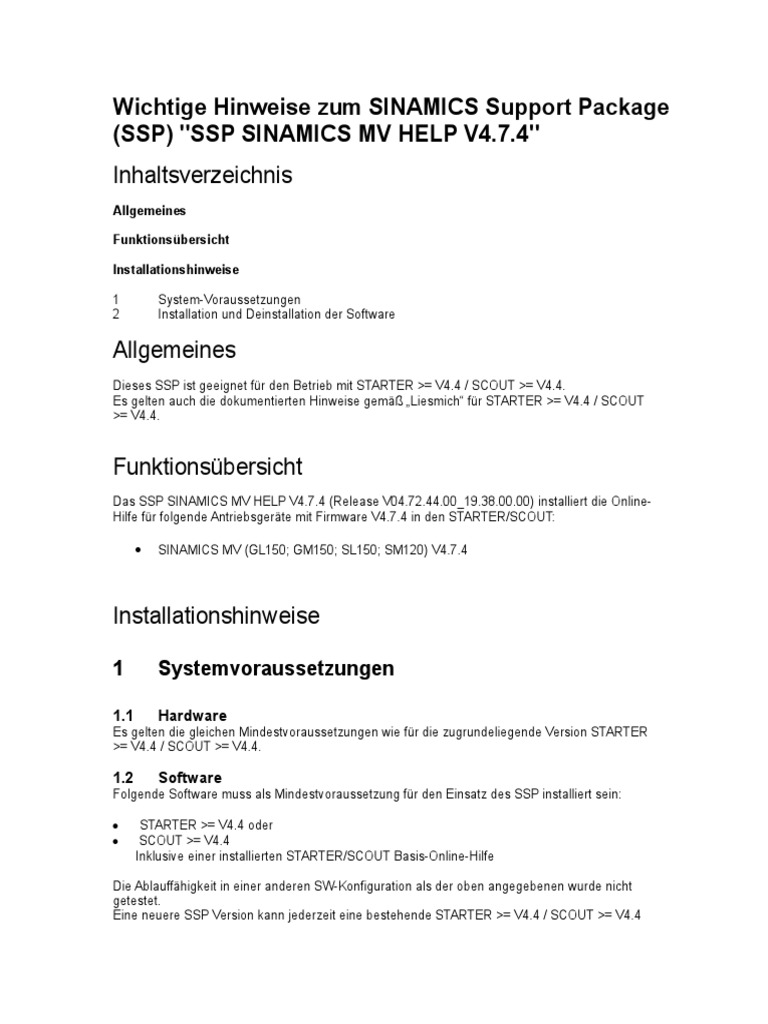 Wichtige Hinweise zum SINAMICS Support Package (SSP) "SSP SINAMICS MV HELP V4.7.4"

Inhaltsverzeichnis

Allgemeines

Funktionsübersicht

Installationshinweise

1 System-Voraussetzungen
2 Installation und Deinstallation der Software

Allgemeines

Dieses SSP ist geeignet für den Betrieb mit STARTER >= V4.4 / SCOUT >= V4.4.
Es gelten auch die dokumentierten Hinweise gemäß „Liesmich“ für STARTER >= V4.4 / SCOUT >= V4.4.

Funktionsübersicht

Das SSP SINAMICS MV HELP V4.7.4 (Release V04.72.44.00_19.38.00.00) installiert die Online-Hilfe für folgende Antriebsgeräte mit Firmware V4.7.4 in den STARTER/SCOUT:

• SINAMICS MV (GL150; GM150; SL150; SM120) V4.7.4

Installationshinweise

1 Systemvoraussetzungen

1.1 Hardware
Es gelten die gleichen Mindestvoraussetzungen wie für die zugrundeliegende Version STARTER >= V4.4 / SCOUT >= V4.4.

1.2 Software
Folgende Software muss als Mindestvoraussetzung für den Einsatz des SSP installiert sein:

• STARTER >= V4.4 oder
• SCOUT >= V4.4
Inklusive einer installierten STARTER/SCOUT Basis-Online-Hilfe

Die Ablauffähigkeit in einer anderen SW-Konfiguration als der oben angegebenen wurde nicht getestet.
Eine neuere SSP Version kann jederzeit eine bestehende STARTER >= V4.4 / SCOUT >= V4.4